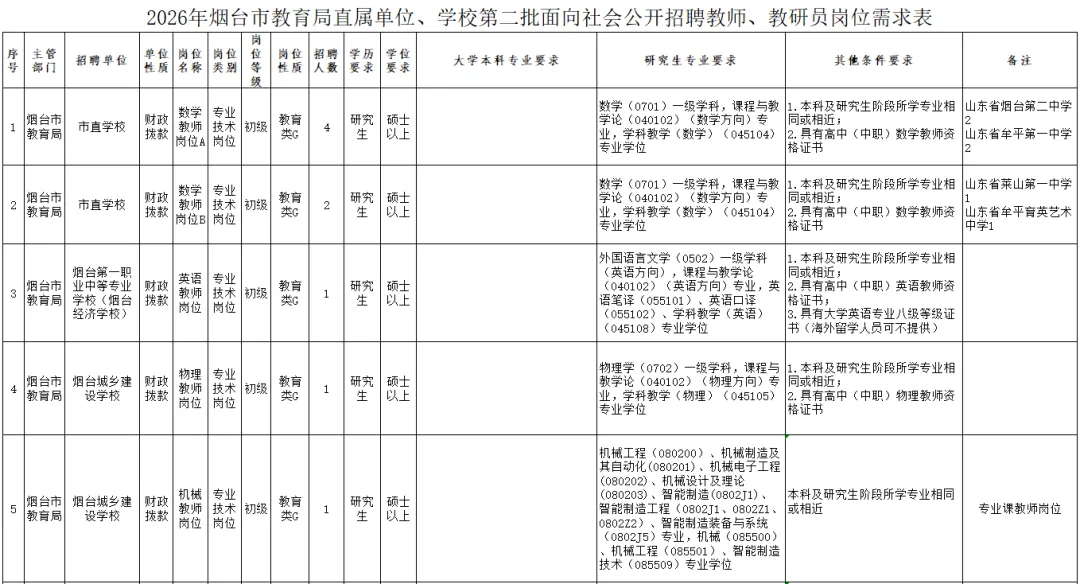 2026年烟台市教育局直属单位、学校第二批面向社会公开招聘教师、教研员岗位需求表

| 序号 | 主管部门 | 招聘单位 | 单位性质 | 岗位名称 | 岗位类别 | 岗位等级 | 岗位性质 | 招聘人数 | 学历要求 | 学位要求 | 大学本科专业要求 | 研究生专业要求 | 其他条件要求 | 备注 |
|---|---|---|---|---|---|---|---|---|---|---|---|---|---|---|
| 1 | 烟台市教育局 | 市直学校 | 财政拨款 | 数学教师岗位A | 专业技术岗位 | 初级 | 教育类G | 4 | 研究生 | 硕士以上 |  | 数学（0701）一级学科，课程与教学论（040102）（数学方向）专业，学科教学（数学）（045104）专业学位 | 1.本科及研究生阶段所学专业相同或相近；2.具有高中（中职）数学教师资格证书 | 山东省烟台第二中学2 山东省牟平第一中学2 |
| 2 | 烟台市教育局 | 市直学校 | 财政拨款 | 数学教师岗位B | 专业技术岗位 | 初级 | 教育类G | 2 | 研究生 | 硕士以上 |  | 数学（0701）一级学科，课程与教学论（040102）（数学方向）专业，学科教学（数学）（045104）专业学位 | 1.本科及研究生阶段所学专业相同或相近；2.具有高中（中职）数学教师资格证书 | 山东省莱山第一中学1 山东省牟平育英艺术中学1 |
| 3 | 烟台市教育局 | 烟台第一职业中等专业学校（烟台经济学校） | 财政拨款 | 英语教师岗位 | 专业技术岗位 | 初级 | 教育类G | 1 | 研究生 | 硕士以上 |  | 外国语言文学（0502）一级学科（英语方向），课程与教学论（040102）（英语方向）专业，英语笔译（055101）、英语口译（055102）、学科教学（英语）（045108）专业学位 | 1.本科及研究生阶段所学专业相同或相近；2.具有高中（中职）英语教师资格证书；3.具有大学英语专业八级等级证书（海外留学人员可不提供） |  |
| 4 | 烟台市教育局 | 烟台城乡建设学校 | 财政拨款 | 物理教师岗位 | 专业技术岗位 | 初级 | 教育类G | 1 | 研究生 | 硕士以上 |  | 物理学（0702）一级学科，课程与教学论（040102）（物理方向）专业，学科教学（物理）（045105）专业学位 | 1.本科及研究生阶段所学专业相同或相近；2.具有高中（中职）物理教师资格证书 |  |
| 5 | 烟台市教育局 | 烟台城乡建设学校 | 财政拨款 | 机械教师岗位 | 专业技术岗位 | 初级 | 教育类G | 1 | 研究生 | 硕士以上 |  | 机械工程（080200）、机械制造及其自动化(080201)、机械电子工程(080202)、机械设计及理论(080203)、智能制造（0802J1）、智能制造工程（0802J1、0802Z1、0802Z2）、智能制造装备与系统（0802J5）专业，机械（085500）、机械工程（085501）、智能制造技术（085509）专业学位 | 本科及研究生阶段所学专业相同或相近 | 专业课教师岗位 |